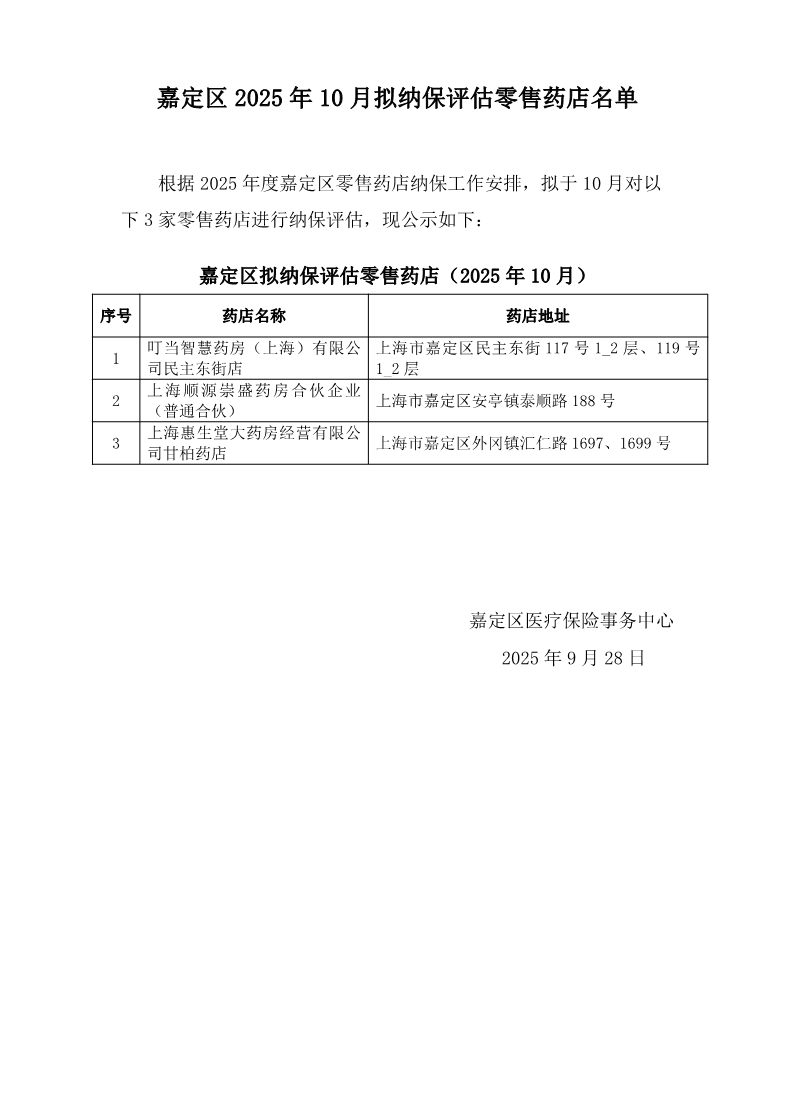 嘉定区 2025 年 10 月拟纳保评估零售药店名单

根据 2025 年度嘉定区零售药店纳保工作安排，拟于 10 月对以下 3 家零售药店进行纳保评估，现公示如下：

嘉定区拟纳保评估零售药店（2025 年 10 月）

| 序号 | 药店名称 | 药店地址 |
|---|---|---|
| 1 | 叮当智慧药房（上海）有限公司民主东街店 | 上海市嘉定区民主东街 117 号 1_2 层、119 号 1_2 层 |
| 2 | 上海顺源崇盛药房合伙企业（普通合伙） | 上海市嘉定区安亭镇泰顺路 188 号 |
| 3 | 上海惠生堂大药房经营有限公司甘柏药店 | 上海市嘉定区外冈镇汇仁路 1697、1699 号 |

嘉定区医疗保险事务中心

2025 年 9 月 28 日